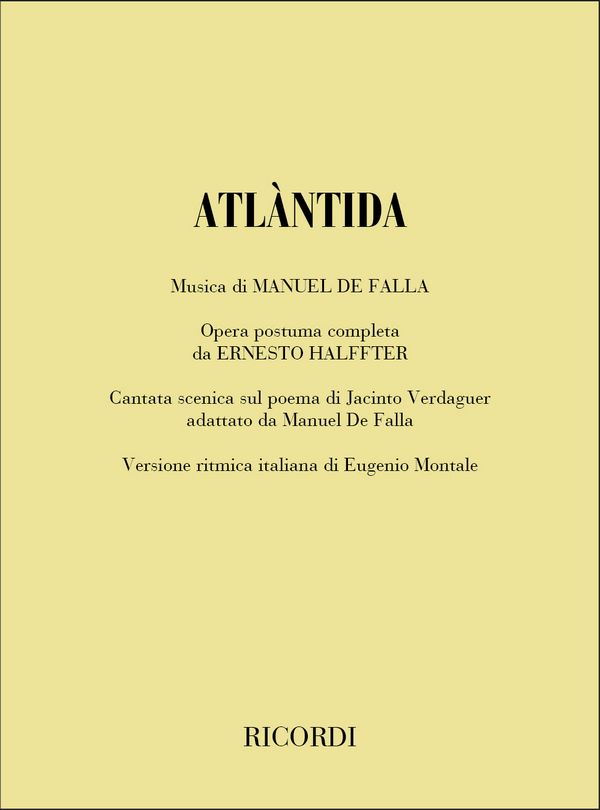 ATLÀNTIDA

Musica di MANUEL DE FALLA

Opera postuma completa
da ERNESTO HALFFTER

Cantata scenica sul poema di Jacinto Verdaguer
adattato da Manuel De Falla

Versione ritmica italiana di Eugenio Montale

RICORDI